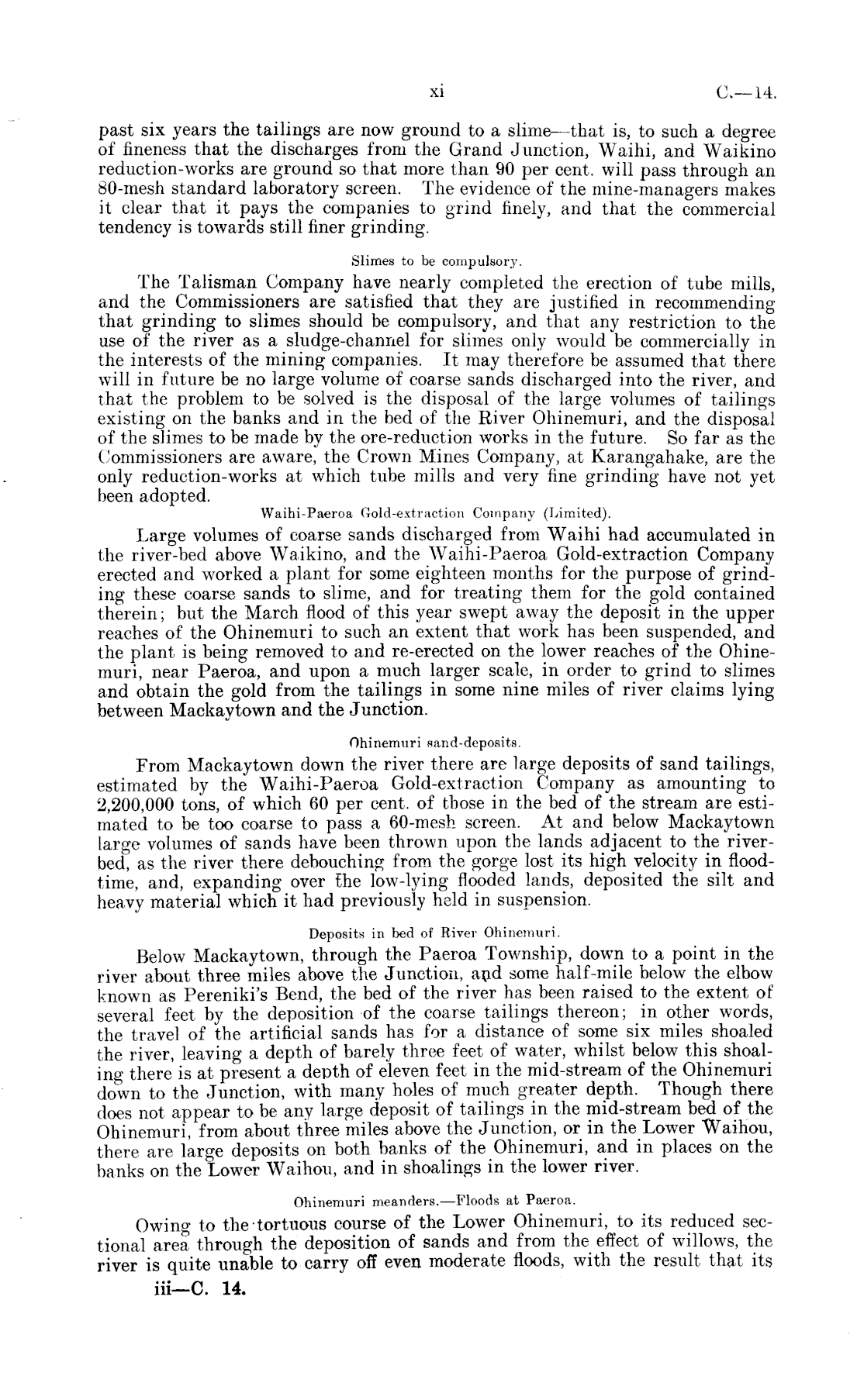 xi C.—14.

past six years the tailings are now ground to a slime—that is, to such a degree of fineness that the discharges from the Grand Junction, Waihi, and Waikino reduction-works are ground so that more than 90 per cent. will pass through an 80-mesh standard laboratory screen. The evidence of the mine-managers makes it clear that it pays the companies to grind finely, and that the commercial tendency is towards still finer grinding.

Slimes to be compulsory.

The Talisman Company have nearly completed the erection of tube mills, and the Commissioners are satisfied that they are justified in recommending that grinding to slimes should be compulsory, and that any restriction to the use of the river as a sludge-channel for slimes only would be commercially in the interests of the mining companies. It may therefore be assumed that there will in future be no large volume of coarse sands discharged into the river, and that the problem to be solved is the disposal of the large volumes of tailings existing on the banks and in the bed of the River Ohinemuri, and the disposal of the slimes to be made by the ore-reduction works in the future. So far as the Commissioners are aware, the Crown Mines Company, at Karangahake, are the only reduction-works at which tube mills and very fine grinding have not yet been adopted.

Waihi-Paeroa Gold-extraction Company (Limited).

Large volumes of coarse sands discharged from Waihi had accumulated in the river-bed above Waikino, and the Waihi-Paeroa Gold-extraction Company erected and worked a plant for some eighteen months for the purpose of grinding these coarse sands to slime, and for treating them for the gold contained therein; but the March flood of this year swept away the deposit in the upper reaches of the Ohinemuri to such an extent that work has been suspended, and the plant is being removed to and re-erected on the lower reaches of the Ohinemuri, near Paeroa, and upon a much larger scale, in order to grind to slimes and obtain the gold from the tailings in some nine miles of river claims lying between Mackaytown and the Junction.

Ohinemuri sand-deposits.

From Mackaytown down the river there are large deposits of sand tailings, estimated by the Waihi-Paeroa Gold-extraction Company as amounting to 2,200,000 tons, of which 60 per cent. of those in the bed of the stream are estimated to be too coarse to pass a 60-mesh screen. At and below Mackaytown large volumes of sands have been thrown upon the lands adjacent to the river-bed, as the river there debouching from the gorge lost its high velocity in flood-time, and, expanding over the low-lying flooded lands, deposited the silt and heavy material which it had previously held in suspension.

Deposits in bed of River Ohinemuri.

Below Mackaytown, through the Paeroa Township, down to a point in the river about three miles above the Junction, and some half-mile below the elbow known as Pereniki's Bend, the bed of the river has been raised to the extent of several feet by the deposition of the coarse tailings thereon; in other words, the travel of the artificial sands has for a distance of some six miles shoaled the river, leaving a depth of barely three feet of water, whilst below this shoaling there is at present a depth of eleven feet in the mid-stream of the Ohinemuri down to the Junction, with many holes of much greater depth. Though there does not appear to be any large deposit of tailings in the mid-stream bed of the Ohinemuri, from about three miles above the Junction, or in the Lower Waihou, there are large deposits on both banks of the Ohinemuri, and in places on the banks on the Lower Waihou, and in shoalings in the lower river.

Ohinemuri meanders.—Floods at Paeroa.

Owing to the tortuous course of the Lower Ohinemuri, to its reduced sectional area through the deposition of sands and from the effect of willows, the river is quite unable to carry off even moderate floods, with the result that its

iii—C. 14.